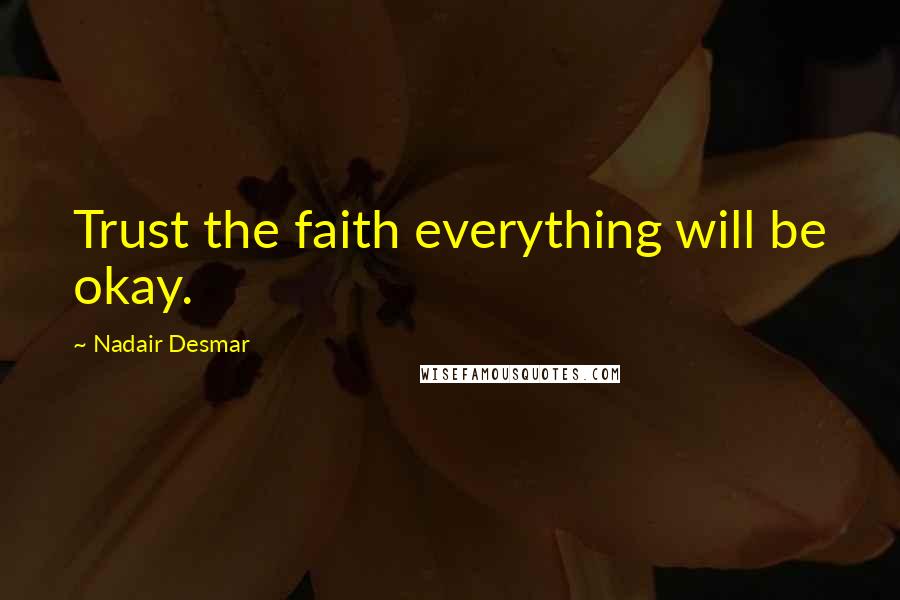 Trust the faith everything will be okay.

~ Nadair Desmar

WISEFAMOUSQUOTES.COM